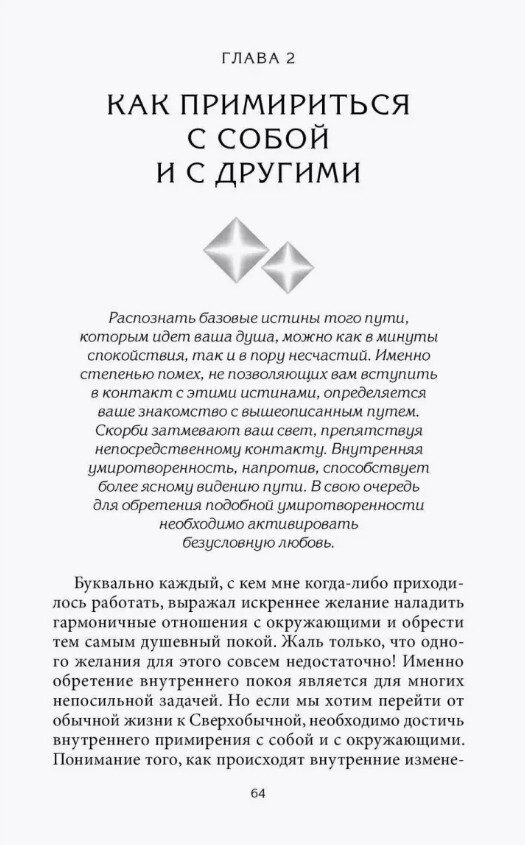 ГЛАВА 2

КАК ПРИМИРИТЬСЯ С СОБОЙ И С ДРУГИМИ

Распознать базовые истины того пути, которым идет ваша душа, можно как в минуты спокойствия, так и в пору несчастий. Именно степенью помех, не позволяющих вам вступить в контакт с этими истинами, определяется ваше знакомство с вышеописанным путем. Скорби затмевают ваш свет, препятствуя непосредственному контакту. Внутренняя умиротворенность, напротив, способствует более ясному видению пути. В свою очередь для обретения подобной умиротворенности необходимо активировать безусловную любовь.

Буквально каждый, с кем мне когда-либо приходилось работать, выражал искреннее желание наладить гармоничные отношения с окружающими и обрести тем самым душевный покой. Жаль только, что одного желания для этого совсем недостаточно! Именно обретение внутреннего покоя является для многих непосильной задачей. Но если мы хотим перейти от обычной жизни к Сверхобычной, необходимо достичь внутреннего примирения с собой и с окружающими. Понимание того, как происходят внутренние измене-

64